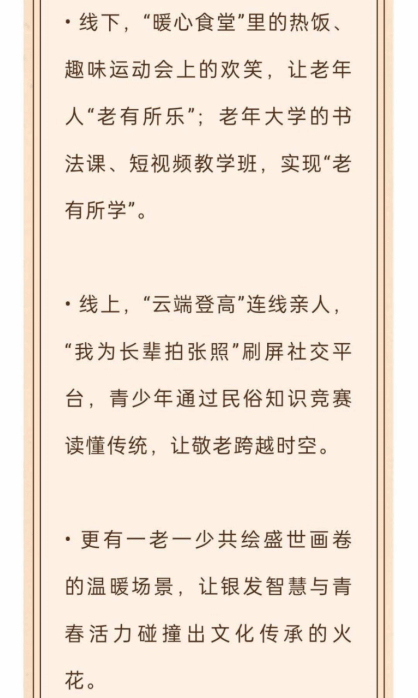 • 线下，“暖心食堂”里的热饭、趣味运动会上的欢笑，让老年人“老有所乐”；老年大学的书法课、短视频教学班，实现“老有所学”。

• 线上，“云端登高”连线亲人，“我为长辈拍张照”刷屏社交平台，青少年通过民俗知识竞赛读懂传统，让敬老跨越时空。

• 更有一老一少共绘盛世画卷的温暖场景，让银发智慧与青春活力碰撞出文化传承的火花。